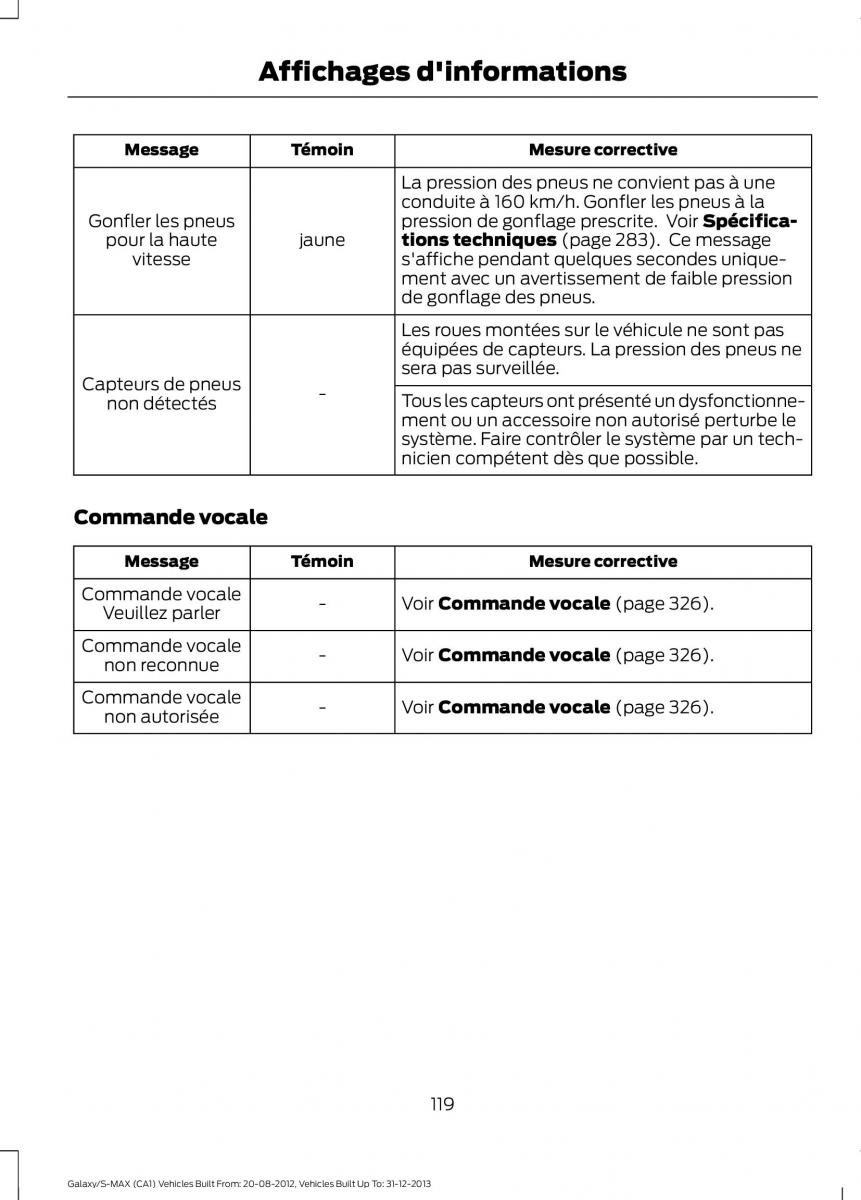 Affichages d'informations

| Message | Témoin | Mesure corrective |
|---|---|---|
| Gonfler les pneus pour la haute vitesse | jaune | La pression des pneus ne convient pas à une conduite à 160 km/h. Gonfler les pneus à la pression de gonflage prescrite. Voir **Spécifications techniques** (page 283). Ce message s'affiche pendant quelques secondes uniquement avec un avertissement de faible pression de gonflage des pneus. |
| Capteurs de pneus non détectés | - | Les roues montées sur le véhicule ne sont pas équipées de capteurs. La pression des pneus ne sera pas surveillée. |
| | | Tous les capteurs ont présenté un dysfonctionnement ou un accessoire non autorisé perturbe le système. Faire contrôler le système par un technicien compétent dès que possible. |

Commande vocale

| Message | Témoin | Mesure corrective |
|---|---|---|
| Commande vocale Veuillez parler | - | Voir **Commande vocale** (page 326). |
| Commande vocale non reconnue | - | Voir **Commande vocale** (page 326). |
| Commande vocale non autorisée | - | Voir **Commande vocale** (page 326). |

119

Galaxy/S-MAX (CA1) Vehicles Built From: 20-08-2012, Vehicles Built Up To: 31-12-2013